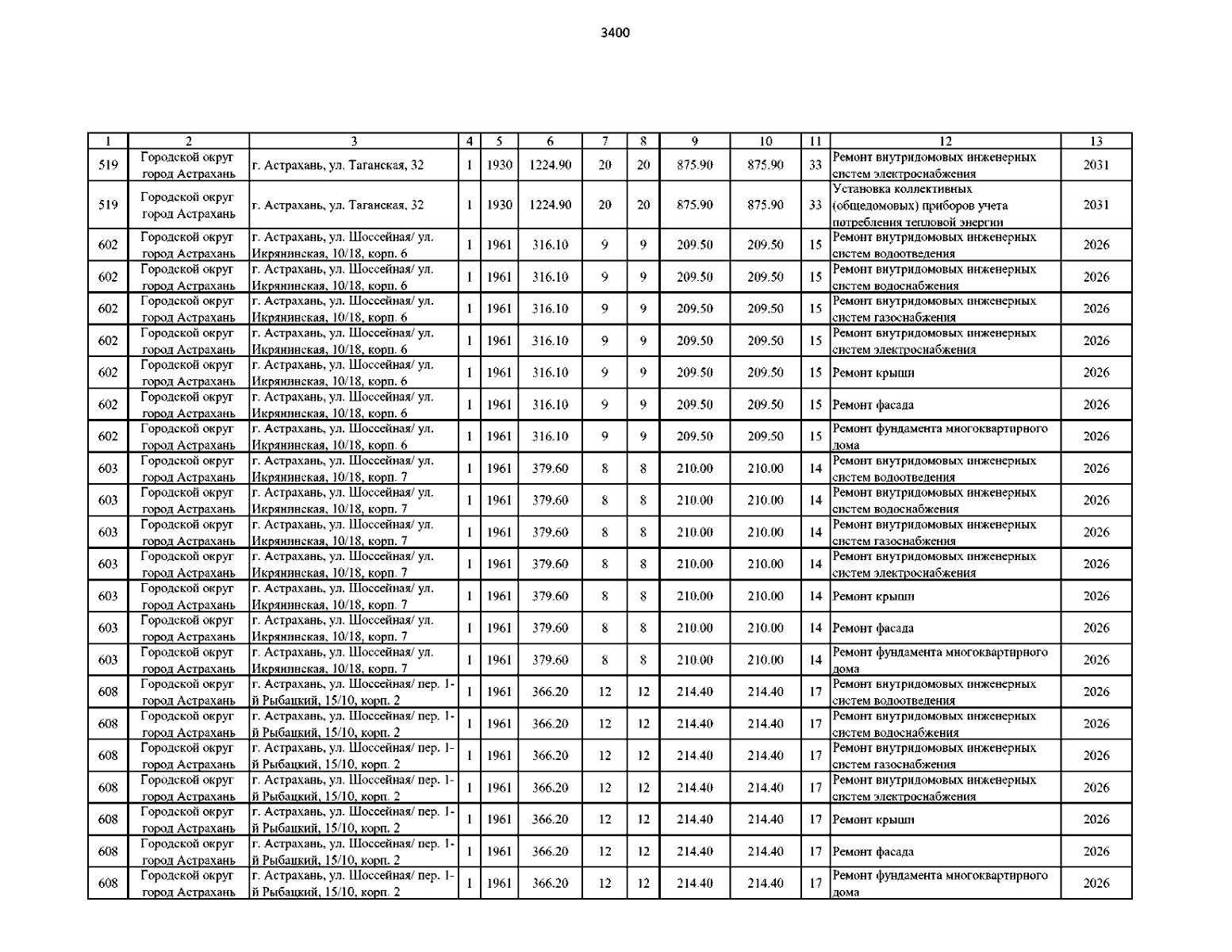 3400

| 1 | 2 | 3 | 4 | 5 | 6 | 7 | 8 | 9 | 10 | 11 | 12 | 13 |
|---|---|---|---|---|---|---|---|---|---|---|---|---|
| 519 | Городской округ город Астрахань | г. Астрахань, ул. Таганская, 32 | 1 | 1930 | 1224.90 | 20 | 20 | 875.90 | 875.90 | 33 | Ремонт внутридомовых инженерных систем электроснабжения | 2031 |
| 519 | Городской округ город Астрахань | г. Астрахань, ул. Таганская, 32 | 1 | 1930 | 1224.90 | 20 | 20 | 875.90 | 875.90 | 33 | Установка коллективных (общедомовых) приборов учета потребления тепловой энергии | 2031 |
| 602 | Городской округ город Астрахань | г. Астрахань, ул. Шоссейная/ ул. Икрянинская, 10/18, корп. 6 | 1 | 1961 | 316.10 | 9 | 9 | 209.50 | 209.50 | 15 | Ремонт внутридомовых инженерных систем водоотведения | 2026 |
| 602 | Городской округ город Астрахань | г. Астрахань, ул. Шоссейная/ ул. Икрянинская, 10/18, корп. 6 | 1 | 1961 | 316.10 | 9 | 9 | 209.50 | 209.50 | 15 | Ремонт внутридомовых инженерных систем водоснабжения | 2026 |
| 602 | Городской округ город Астрахань | г. Астрахань, ул. Шоссейная/ ул. Икрянинская, 10/18, корп. 6 | 1 | 1961 | 316.10 | 9 | 9 | 209.50 | 209.50 | 15 | Ремонт внутридомовых инженерных систем газоснабжения | 2026 |
| 602 | Городской округ город Астрахань | г. Астрахань, ул. Шоссейная/ ул. Икрянинская, 10/18, корп. 6 | 1 | 1961 | 316.10 | 9 | 9 | 209.50 | 209.50 | 15 | Ремонт внутридомовых инженерных систем электроснабжения | 2026 |
| 602 | Городской округ город Астрахань | г. Астрахань, ул. Шоссейная/ ул. Икрянинская, 10/18, корп. 6 | 1 | 1961 | 316.10 | 9 | 9 | 209.50 | 209.50 | 15 | Ремонт крыши | 2026 |
| 602 | Городской округ город Астрахань | г. Астрахань, ул. Шоссейная/ ул. Икрянинская, 10/18, корп. 6 | 1 | 1961 | 316.10 | 9 | 9 | 209.50 | 209.50 | 15 | Ремонт фасада | 2026 |
| 602 | Городской округ город Астрахань | г. Астрахань, ул. Шоссейная/ ул. Икрянинская, 10/18, корп. 6 | 1 | 1961 | 316.10 | 9 | 9 | 209.50 | 209.50 | 15 | Ремонт фундамента многоквартирного дома | 2026 |
| 603 | Городской округ город Астрахань | г. Астрахань, ул. Шоссейная/ ул. Икрянинская, 10/18, корп. 7 | 1 | 1961 | 379.60 | 8 | 8 | 210.00 | 210.00 | 14 | Ремонт внутридомовых инженерных систем водоотведения | 2026 |
| 603 | Городской округ город Астрахань | г. Астрахань, ул. Шоссейная/ ул. Икрянинская, 10/18, корп. 7 | 1 | 1961 | 379.60 | 8 | 8 | 210.00 | 210.00 | 14 | Ремонт внутридомовых инженерных систем водоснабжения | 2026 |
| 603 | Городской округ город Астрахань | г. Астрахань, ул. Шоссейная/ ул. Икрянинская, 10/18, корп. 7 | 1 | 1961 | 379.60 | 8 | 8 | 210.00 | 210.00 | 14 | Ремонт внутридомовых инженерных систем газоснабжения | 2026 |
| 603 | Городской округ город Астрахань | г. Астрахань, ул. Шоссейная/ ул. Икрянинская, 10/18, корп. 7 | 1 | 1961 | 379.60 | 8 | 8 | 210.00 | 210.00 | 14 | Ремонт внутридомовых инженерных систем электроснабжения | 2026 |
| 603 | Городской округ город Астрахань | г. Астрахань, ул. Шоссейная/ ул. Икрянинская, 10/18, корп. 7 | 1 | 1961 | 379.60 | 8 | 8 | 210.00 | 210.00 | 14 | Ремонт крыши | 2026 |
| 603 | Городской округ город Астрахань | г. Астрахань, ул. Шоссейная/ ул. Икрянинская, 10/18, корп. 7 | 1 | 1961 | 379.60 | 8 | 8 | 210.00 | 210.00 | 14 | Ремонт фасада | 2026 |
| 603 | Городской округ город Астрахань | г. Астрахань, ул. Шоссейная/ ул. Икрянинская, 10/18, корп. 7 | 1 | 1961 | 379.60 | 8 | 8 | 210.00 | 210.00 | 14 | Ремонт фундамента многоквартирного дома | 2026 |
| 608 | Городской округ город Астрахань | г. Астрахань, ул. Шоссейная/ пер. 1-й Рыбацкий, 15/10, корп. 2 | 1 | 1961 | 366.20 | 12 | 12 | 214.40 | 214.40 | 17 | Ремонт внутридомовых инженерных систем водоотведения | 2026 |
| 608 | Городской округ город Астрахань | г. Астрахань, ул. Шоссейная/ пер. 1-й Рыбацкий, 15/10, корп. 2 | 1 | 1961 | 366.20 | 12 | 12 | 214.40 | 214.40 | 17 | Ремонт внутридомовых инженерных систем водоснабжения | 2026 |
| 608 | Городской округ город Астрахань | г. Астрахань, ул. Шоссейная/ пер. 1-й Рыбацкий, 15/10, корп. 2 | 1 | 1961 | 366.20 | 12 | 12 | 214.40 | 214.40 | 17 | Ремонт внутридомовых инженерных систем газоснабжения | 2026 |
| 608 | Городской округ город Астрахань | г. Астрахань, ул. Шоссейная/ пер. 1-й Рыбацкий, 15/10, корп. 2 | 1 | 1961 | 366.20 | 12 | 12 | 214.40 | 214.40 | 17 | Ремонт внутридомовых инженерных систем электроснабжения | 2026 |
| 608 | Городской округ город Астрахань | г. Астрахань, ул. Шоссейная/ пер. 1-й Рыбацкий, 15/10, корп. 2 | 1 | 1961 | 366.20 | 12 | 12 | 214.40 | 214.40 | 17 | Ремонт крыши | 2026 |
| 608 | Городской округ город Астрахань | г. Астрахань, ул. Шоссейная/ пер. 1-й Рыбацкий, 15/10, корп. 2 | 1 | 1961 | 366.20 | 12 | 12 | 214.40 | 214.40 | 17 | Ремонт фасада | 2026 |
| 608 | Городской округ город Астрахань | г. Астрахань, ул. Шоссейная/ пер. 1-й Рыбацкий, 15/10, корп. 2 | 1 | 1961 | 366.20 | 12 | 12 | 214.40 | 214.40 | 17 | Ремонт фундамента многоквартирного дома | 2026 |